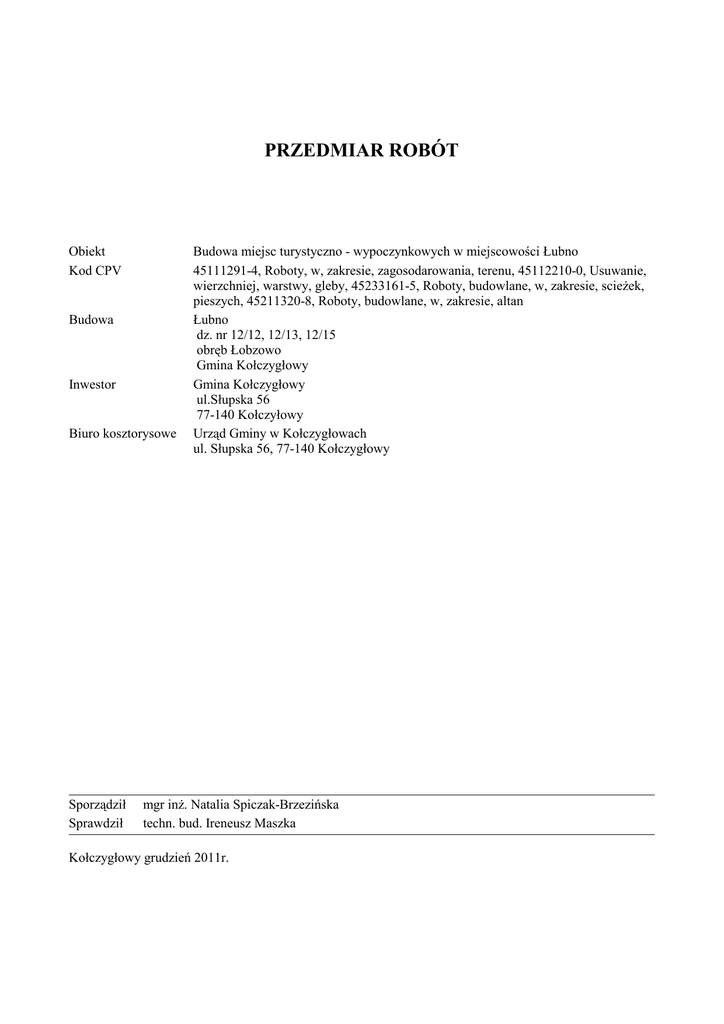 PRZEDMIAR ROBÓT

Obiekt
Budowa miejsc turystyczno - wypoczynkowych w miejscowości Łubno

Kod CPV
45111291-4, Roboty, w, zakresie, zagosodarowania, terenu, 45112210-0, Usuwanie, wierzchniej, warstwy, gleby, 45233161-5, Roboty, budowlane, w, zakresie, scieżek, pieszych, 45211320-8, Roboty, budowlane, w, zakresie, altan

Budowa
Łubno
dz. nr 12/12, 12/13, 12/15
obręb Łobzowo
Gmina Kołczygłowy

Inwestor
Gmina Kołczygłowy
ul.Słupska 56
77-140 Kołczyłowy

Biuro kosztorysowe
Urząd Gminy w Kołczygłowach
ul. Słupska 56, 77-140 Kołczygłowy

Sporządził mgr inż. Natalia Spiczak-Brzezińska
Sprawdził techn. bud. Ireneusz Maszka

Kołczygłowy grudzień 2011r.